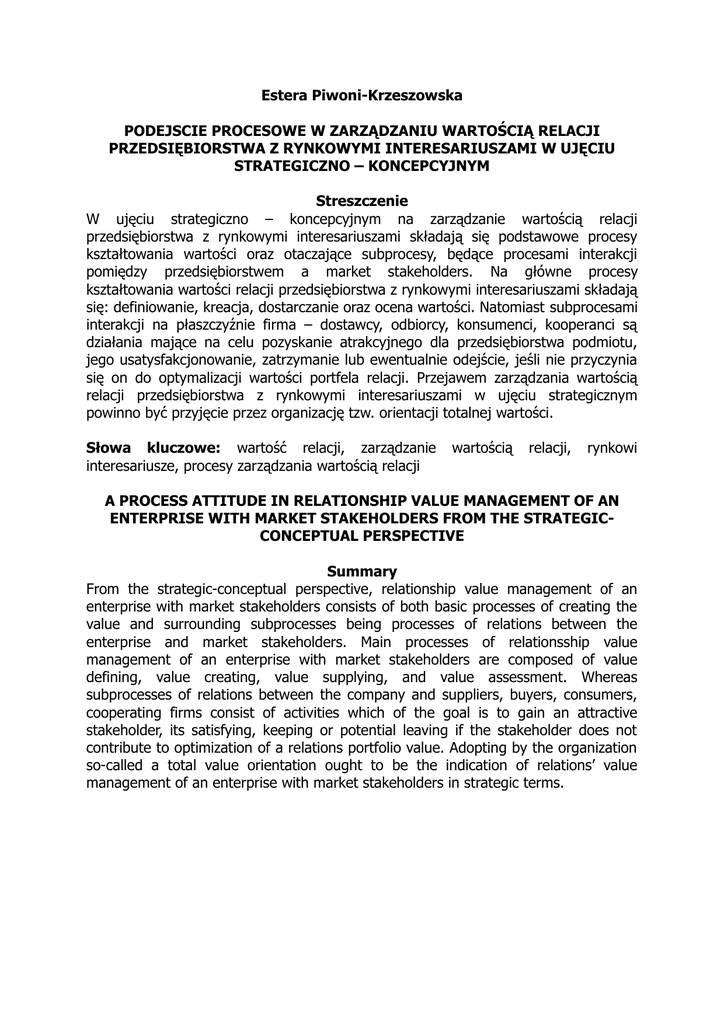 Estera Piwoni-Krzeszowska

PODEJSCIE PROCESOWE W ZARZĄDZANIU WARTOŚCIĄ RELACJI PRZEDSIĘBIORSTWA Z RYNKOWYMI INTERESARIUSZAMI W UJĘCIU STRATEGICZNO – KONCEPCYJNYM

Streszczenie
W ujęciu strategiczno – koncepcyjnym na zarządzanie wartością relacji przedsiębiorstwa z rynkowymi interesariuszami składają się podstawowe procesy kształtowania wartości oraz otaczające subprocesy, będące procesami interakcji pomiędzy przedsiębiorstwem a market stakeholders. Na główne procesy kształtowania wartości relacji przedsiębiorstwa z rynkowymi interesariuszami składają się: definiowanie, kreacja, dostarczanie oraz ocena wartości. Natomiast subprocesami interakcji na płaszczyźnie firma – dostawcy, odbiorcy, konsumenci, kooperanci są działania mające na celu pozyskanie atrakcyjnego dla przedsiębiorstwa podmiotu, jego usatysfakcjonowanie, zatrzymanie lub ewentualnie odejście, jeśli nie przyczynia się on do optymalizacji wartości portfela relacji. Przejawem zarządzania wartością relacji przedsiębiorstwa z rynkowymi interesariuszami w ujęciu strategicznym powinno być przyjęcie przez organizację tzw. orientacji totalnej wartości.

Słowa kluczowe: wartość relacji, zarządzanie wartością relacji, rynkowi interesariusze, procesy zarządzania wartością relacji

A PROCESS ATTITUDE IN RELATIONSHIP VALUE MANAGEMENT OF AN ENTERPRISE WITH MARKET STAKEHOLDERS FROM THE STRATEGIC-CONCEPTUAL PERSPECTIVE

Summary
From the strategic-conceptual perspective, relationship value management of an enterprise with market stakeholders consists of both basic processes of creating the value and surrounding subprocesses being processes of relations between the enterprise and market stakeholders. Main processes of relationsship value management of an enterprise with market stakeholders are composed of value defining, value creating, value supplying, and value assessment. Whereas subprocesses of relations between the company and suppliers, buyers, consumers, cooperating firms consist of activities which of the goal is to gain an attractive stakeholder, its satisfying, keeping or potential leaving if the stakeholder does not contribute to optimization of a relations portfolio value. Adopting by the organization so-called a total value orientation ought to be the indication of relations' value management of an enterprise with market stakeholders in strategic terms.